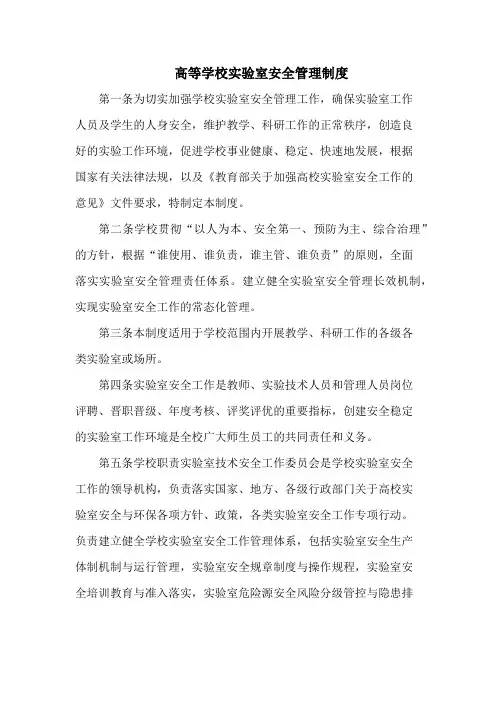 高等学校实验室安全管理制度

第一条为切实加强学校实验室安全管理工作，确保实验室工作人员及学生的人身安全，维护教学、科研工作的正常秩序，创造良好的实验工作环境，促进学校事业健康、稳定、快速地发展，根据国家有关法律法规，以及《教育部关于加强高校实验室安全工作的意见》文件要求，特制定本制度。

第二条学校贯彻“以人为本、安全第一、预防为主、综合治理”的方针，根据“谁使用、谁负责，谁主管、谁负责”的原则，全面落实实验室安全管理责任体系。建立健全实验室安全管理长效机制，实现实验室安全工作的常态化管理。

第三条本制度适用于学校范围内开展教学、科研工作的各级各类实验室或场所。

第四条实验室安全工作是教师、实验技术人员和管理人员岗位评聘、晋职晋级、年度考核、评奖评优的重要指标，创建安全稳定的实验室工作环境是全校广大师生员工的共同责任和义务。

第五条学校职责实验室技术安全工作委员会是学校实验室安全工作的领导机构，负责落实国家、地方、各级行政部门关于高校实验室安全与环保各项方针、政策，各类实验室安全工作专项行动。负责建立健全学校实验室安全工作管理体系，包括实验室安全生产体制机制与运行管理，实验室安全规章制度与操作规程，实验室安全培训教育与准入落实，实验室危险源安全风险分级管控与隐患排